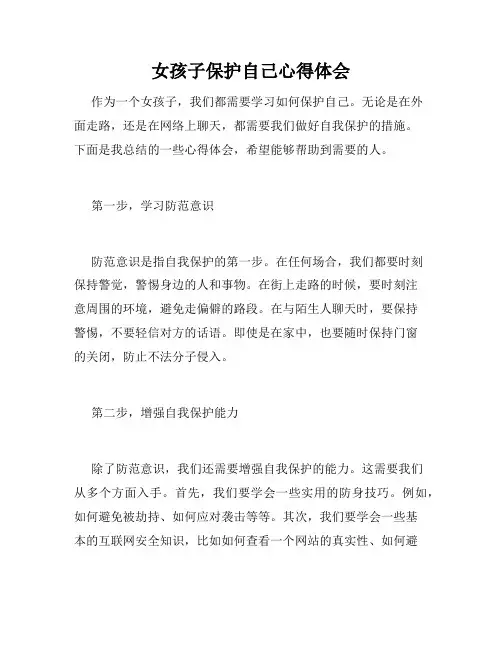 女孩子保护自己心得体会

作为一个女孩子，我们都需要学习如何保护自己。无论是在外面走路，还是在网络上聊天，都需要我们做好自我保护的措施。下面是我总结的一些心得体会，希望能够帮助到需要的人。

第一步，学习防范意识

防范意识是指自我保护的第一步。在任何场合，我们都要时刻保持警觉，警惕身边的人和事物。在街上走路的时候，要时刻注意周围的环境，避免走偏僻的路段。在与陌生人聊天时，要保持警惕，不要轻信对方的话语。即使是在家中，也要随时保持门窗的关闭，防止不法分子侵入。

第二步，增强自我保护能力

除了防范意识，我们还需要增强自我保护的能力。这需要我们从多个方面入手。首先，我们要学会一些实用的防身技巧。例如，如何避免被劫持、如何应对袭击等等。其次，我们要学会一些基本的互联网安全知识，比如如何查看一个网站的真实性、如何避